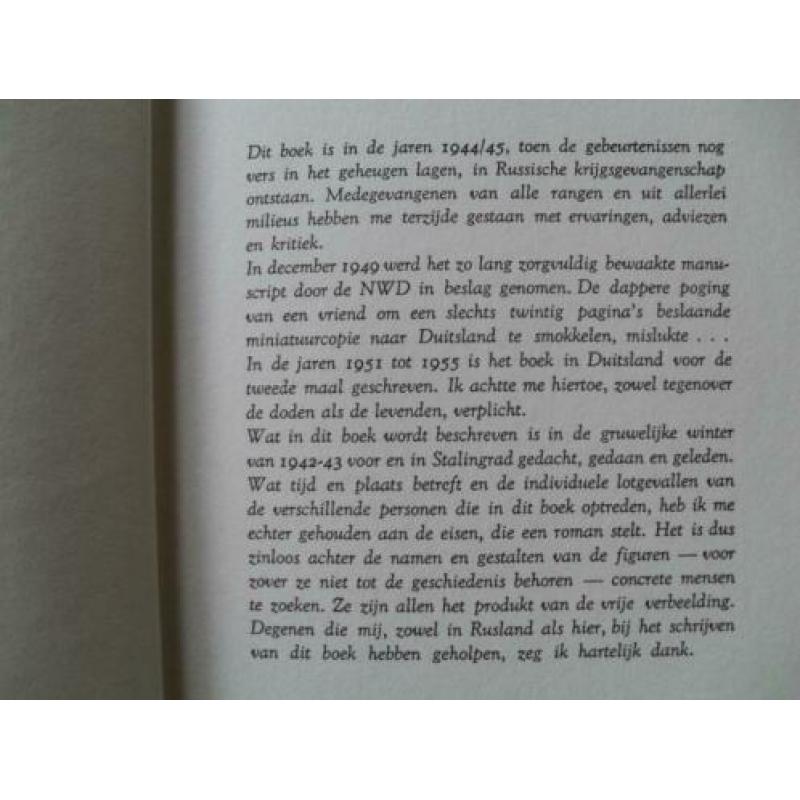 Dit boek is in de jaren 1944/45, toen de gebeurtenissen nog vers in het geheugen lagen, in Russische krijgsgevangenschap ontstaan. Medegevangenen van alle rangen en uit allerlei milieus hebben me terzijde gestaan met ervaringen, adviezen en kritiek.
In december 1949 werd het zo lang zorgvuldig bewaakte manuscript door de NWD in beslag genomen. De dappere poging van een vriend om een slechts twintig pagina's beslaande miniatuurcopie naar Duitsland te smokkelen, mislukte . . .
In de jaren 1951 tot 1955 is het boek in Duitsland voor de tweede maal geschreven. Ik achtte me hiertoe, zowel tegenover de doden als de levenden, verplicht.
Wat in dit boek wordt beschreven is in de gruwelijke winter van 1942-43 voor en in Stalingrad gedacht, gedaan en geleden. Wat tijd en plaats betreft en de individuele lotgevallen van de verschillende personen die in dit boek optreden, heb ik me echter gehouden aan de eisen, die een roman stelt. Het is dus zinloos achter de namen en gestalten van de figuren — voor zover ze niet tot de geschiedenis behoren — concrete mensen te zoeken. Ze zijn allen het produkt van de vrije verbeelding. Degenen die mij, zowel in Rusland als hier, bij het schrijven van dit boek hebben geholpen, zeg ik hartelijk dank.